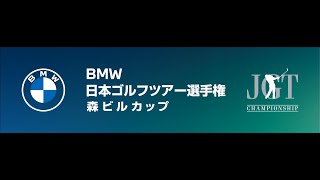 BMW

BMW
日本ゴルフツアー選手権
森ビルカップ

JGT
CHAMPIONSHIP